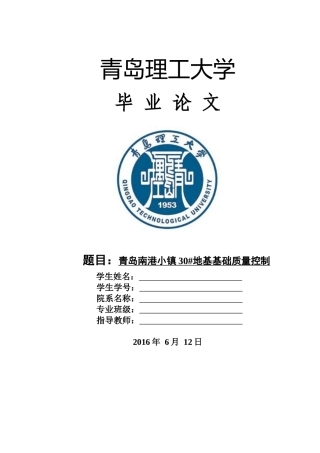 青岛理工大学

毕 业 论 文

青岛理工大学

QINGDAO TECHNOLOGICAL UNIVERSITY

1953

题目：青岛南港小镇 30#地基基础质量控制

学生姓名：

学生学号：

院系名称：

专业班级：

指导教师：

2016 年 6 月 12 日